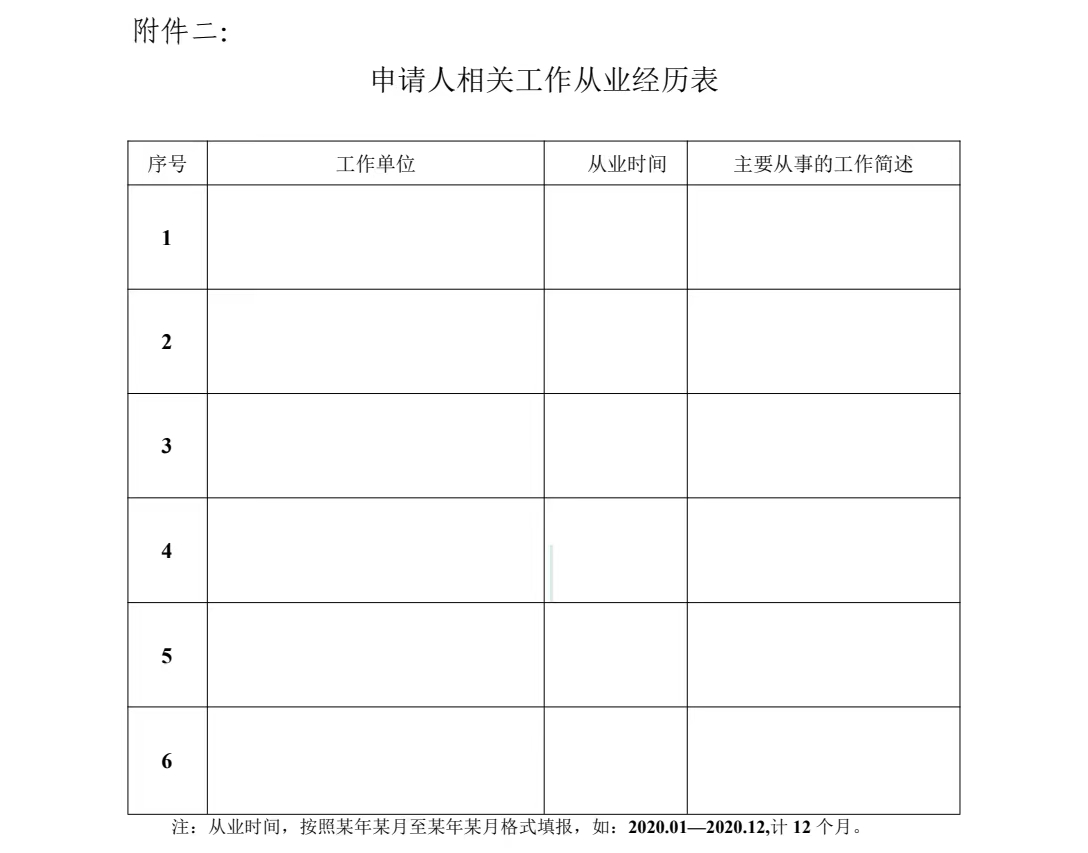 附件二:

申请人相关工作从业经历表

| 序号 | 工作单位 | 从业时间 | 主要从事的工作简述 |
|---|---|---|---|
| 1 | | | |
| 2 | | | |
| 3 | | | |
| 4 | | | |
| 5 | | | |
| 6 | | | |

注：从业时间，按照某年某月至某年某月格式填报，如：2020.01—2020.12,计 12 个月。